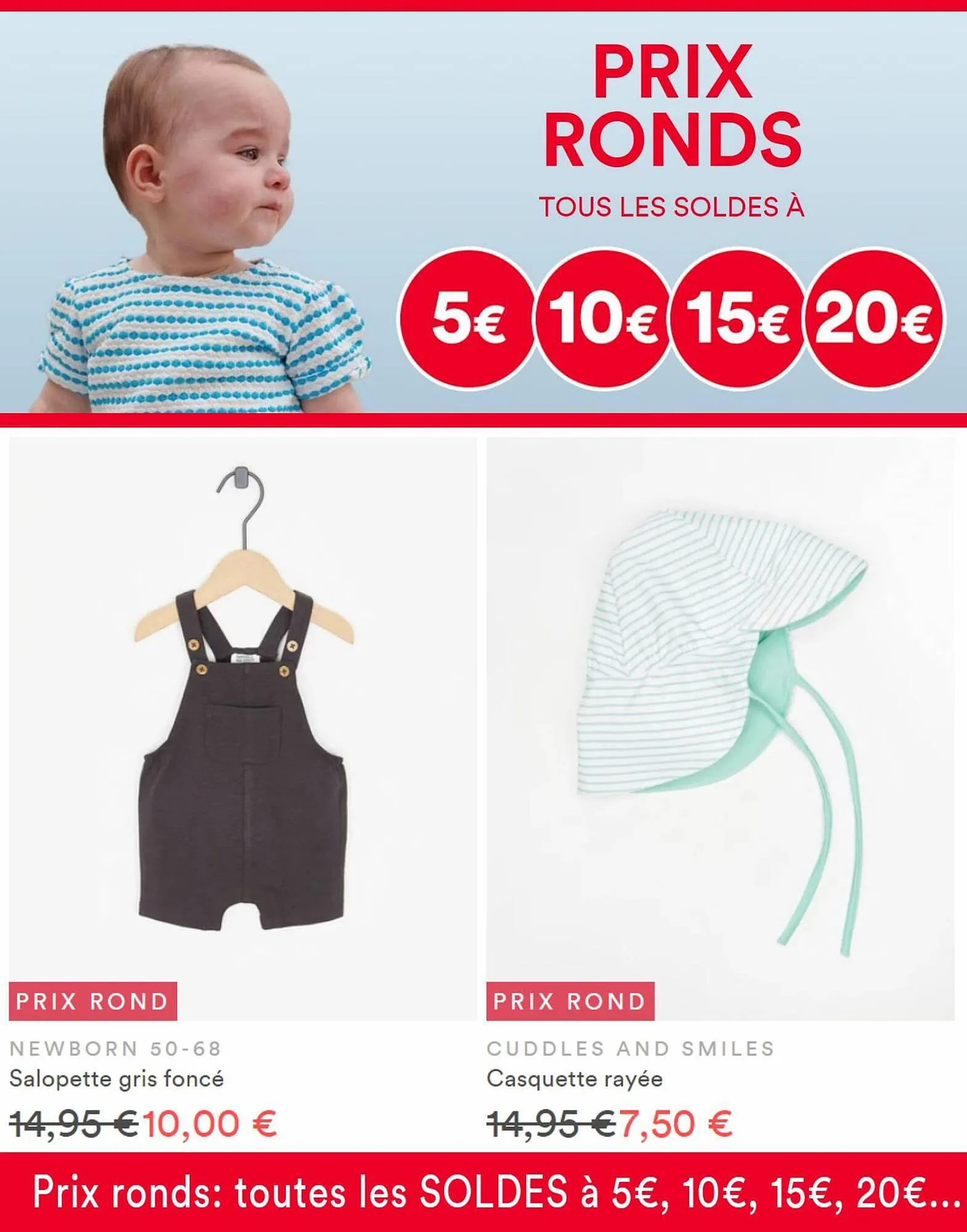 PRIX RONDS

TOUS LES SOLDES À

5€ 10€ 15€ 20€

PRIX ROND

NEWBORN 50-68

Salopette gris foncé

14,95 € 10,00 €

PRIX ROND

CUDDLES AND SMILES

Casquette rayée

14,95 € 7,50 €

Prix ronds: toutes les SOLDES à 5€, 10€, 15€, 20€...